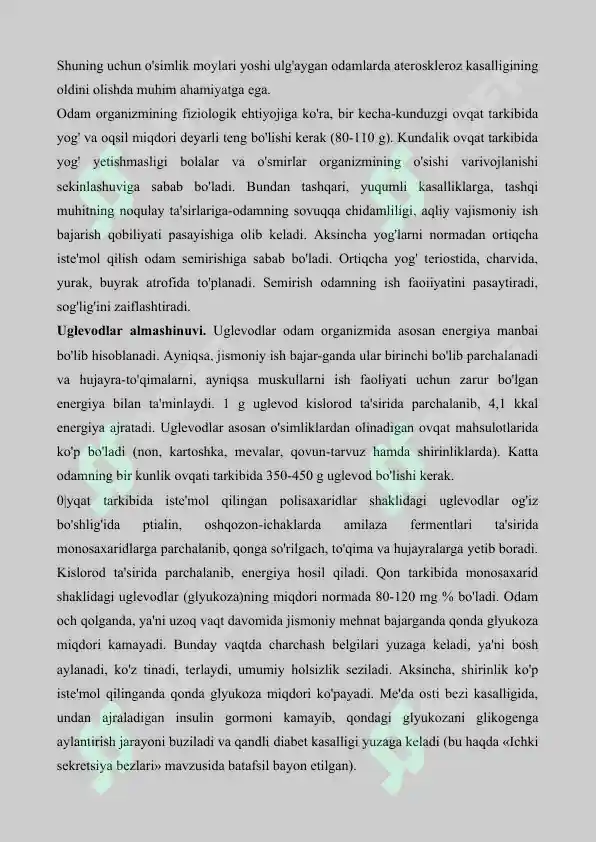 Shuning uchun o'simlik moylari yoshi ulg'aygan odamlarda ateroskleroz kasalligining oldini olishda muhim ahamiyatga ega.

Odam organizmining fiziologik ehtiyojiga ko'ra, bir kecha-kunduzgi ovqat tarkibida yog' va oqsil miqdori deyarli teng bo'lishi kerak (80-110 g). Kundalik ovqat tarkibida yog' yetishmasligi bolalar va o'smirlar organizmining o'sishi varivojlanishi sekinlashuviga sabab bo'ladi. Bundan tashqari, yuqumli kasalliklarga, tashqi muhitning noqulay ta'sirlariga-odamning sovuqqa chidamliligi, aqliy vajismoniy ish bajarish qobiliyati pasayishiga olib keladi. Aksincha yog'larni normadan ortiqcha iste'mol qilish odam semirishiga sabab bo'ladi. Ortiqcha yog' teriostida, charvida, yurak, buyrak atrofida to'planadi. Semirish odamning ish faoiiyatini pasaytiradi, sog'lig'ini zaiflashtiradi.

Uglevodlar almashinuvi. Uglevodlar odam organizmida asosan energiya manbai bo'lib hisoblanadi. Ayniqsa, jismoniy ish bajar-ganda ular birinchi bo'lib parchalanadi va hujayra-to'qimalarni, ayniqsa muskullarni ish faoliyati uchun zarur bo'lgan energiya bilan ta'minlaydi. 1 g uglevod kislorod ta'sirida parchalanib, 4,1 kkal energiya ajratadi. Uglevodlar asosan o'simliklardan olinadigan ovqat mahsulotlarida ko'p bo'ladi (non, kartoshka, mevalar, qovun-tarvuz hamda shirinliklarda). Katta odamning bir kunlik ovqati tarkibida 350-450 g uglevod bo'lishi kerak.

0|yqat tarkibida iste'mol qilingan polisaxaridlar shaklidagi uglevodlar og'iz bo'shlig'ida ptialin, oshqozon-ichaklarda amilaza fermentlari ta'sirida monosaxaridlarga parchalanib, qonga so'rilgach, to'qima va hujayralarga yetib boradi. Kislorod ta'sirida parchalanib, energiya hosil qiladi. Qon tarkibida monosaxarid shaklidagi uglevodlar (glyukoza)ning miqdori normada 80-120 mg % bo'ladi. Odam och qolganda, ya'ni uzoq vaqt davomida jismoniy mehnat bajarganda qonda glyukoza miqdori kamayadi. Bunday vaqtda charchash belgilari yuzaga keladi, ya'ni bosh aylanadi, ko'z tinadi, terlaydi, umumiy holsizlik seziladi. Aksincha, shirinlik ko'p iste'mol qilinganda qonda glyukoza miqdori ko'payadi. Me'da osti bezi kasalligida, undan ajraladigan insulin gormoni kamayib, qondagi glyukozani glikogenga aylantirish jarayoni buziladi va qandli diabet kasalligi yuzaga keladi (bu haqda «Ichki sekretsiya bezlari» mavzusida batafsil bayon etilgan).